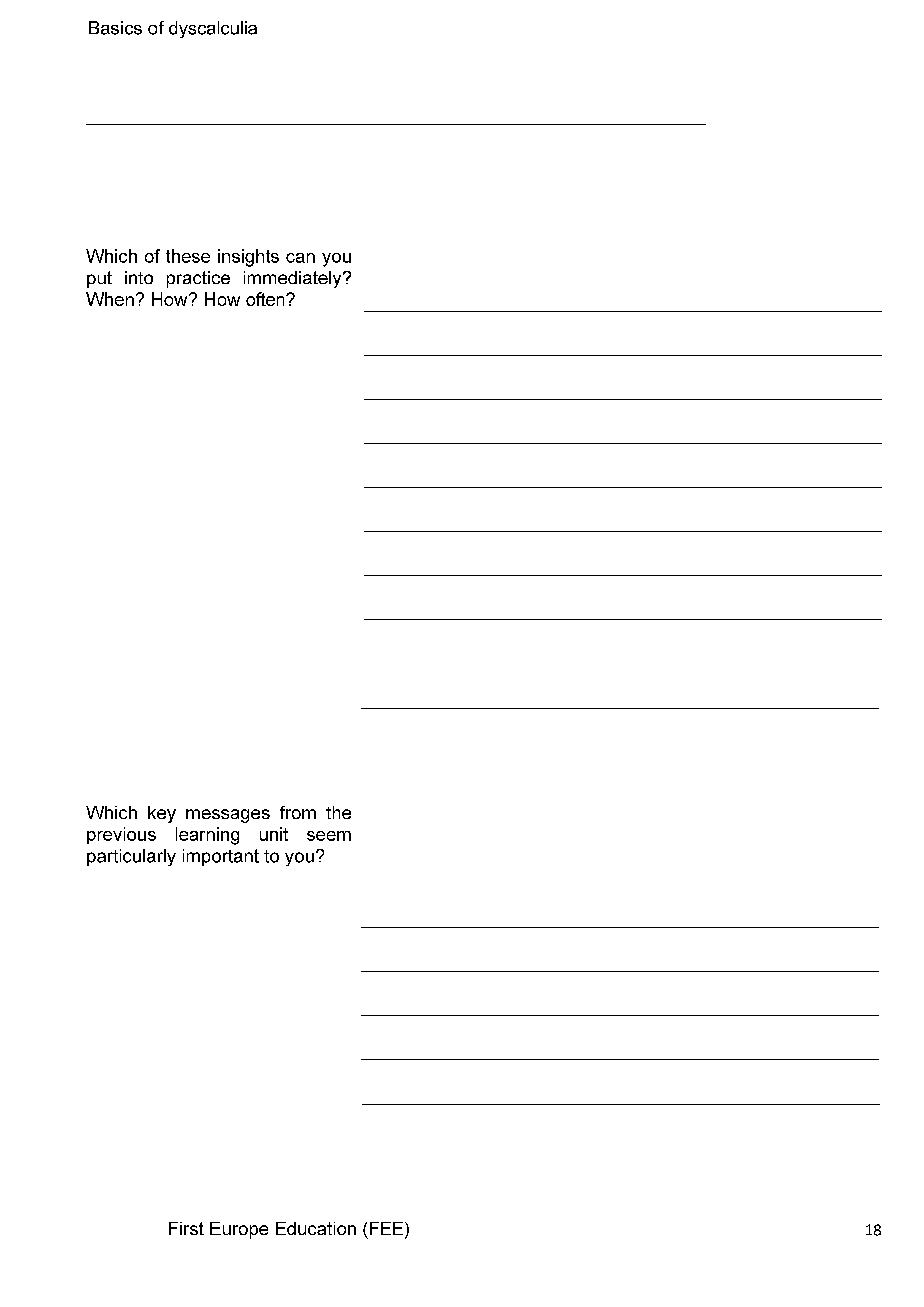 Basics of dyscalculia

Which of these insights can you put into practice immediately? When? How? How often?

Which key messages from the previous learning unit seem particularly important to you?

First Europe Education (FEE)

18